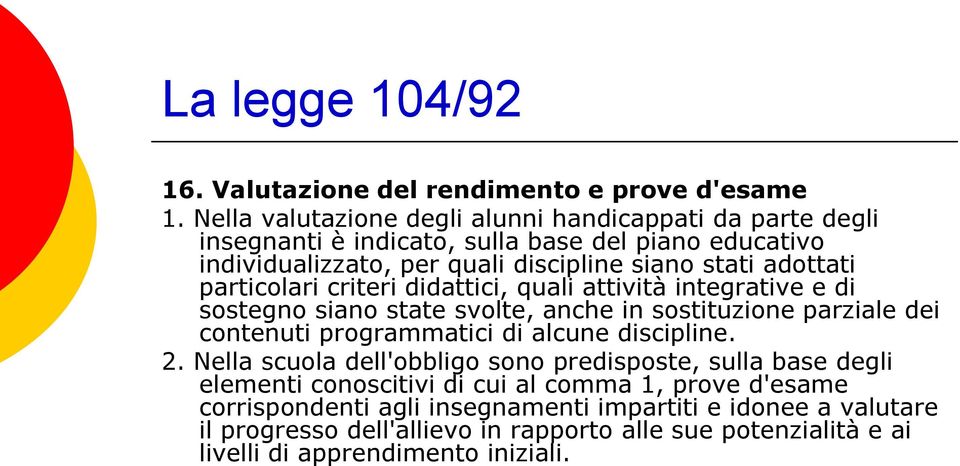 La legge 104/92

16. Valutazione del rendimento e prove d'esame

1. Nella valutazione degli alunni handicappati da parte degli insegnanti è indicato, sulla base del piano educativo individualizzato, per quali discipline siano stati adottati particolari criteri didattici, quali attività integrative e di sostegno siano state svolte, anche in sostituzione parziale dei contenuti programmatici di alcune discipline.

2. Nella scuola dell'obbligo sono predisposte, sulla base degli elementi conoscitivi di cui al comma 1, prove d'esame corrispondenti agli insegnamenti impartiti e idonee a valutare il progresso dell'allievo in rapporto alle sue potenzialità e ai livelli di apprendimento iniziali.